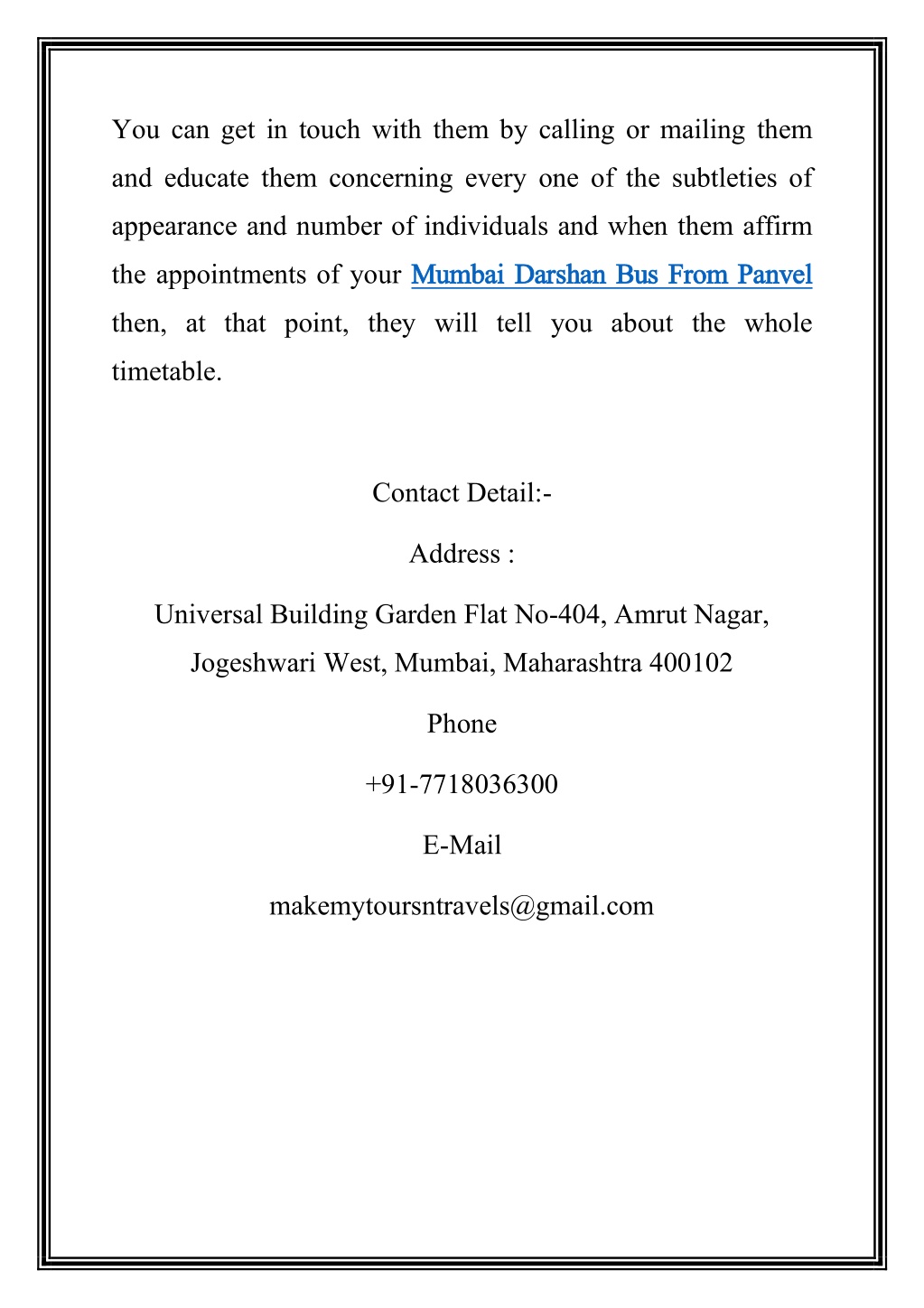 You can get in touch with them by calling or mailing them and educate them concerning every one of the subtleties of appearance and number of individuals and when them affirm the appointments of your Mumbai Darshan Bus From Panvel then, at that point, they will tell you about the whole timetable.

Contact Detail:-

Address :

Universal Building Garden Flat No-404, Amrut Nagar, Jogeshwari West, Mumbai, Maharashtra 400102

Phone

+91-7718036300

E-Mail

makemytoursntravels@gmail.com